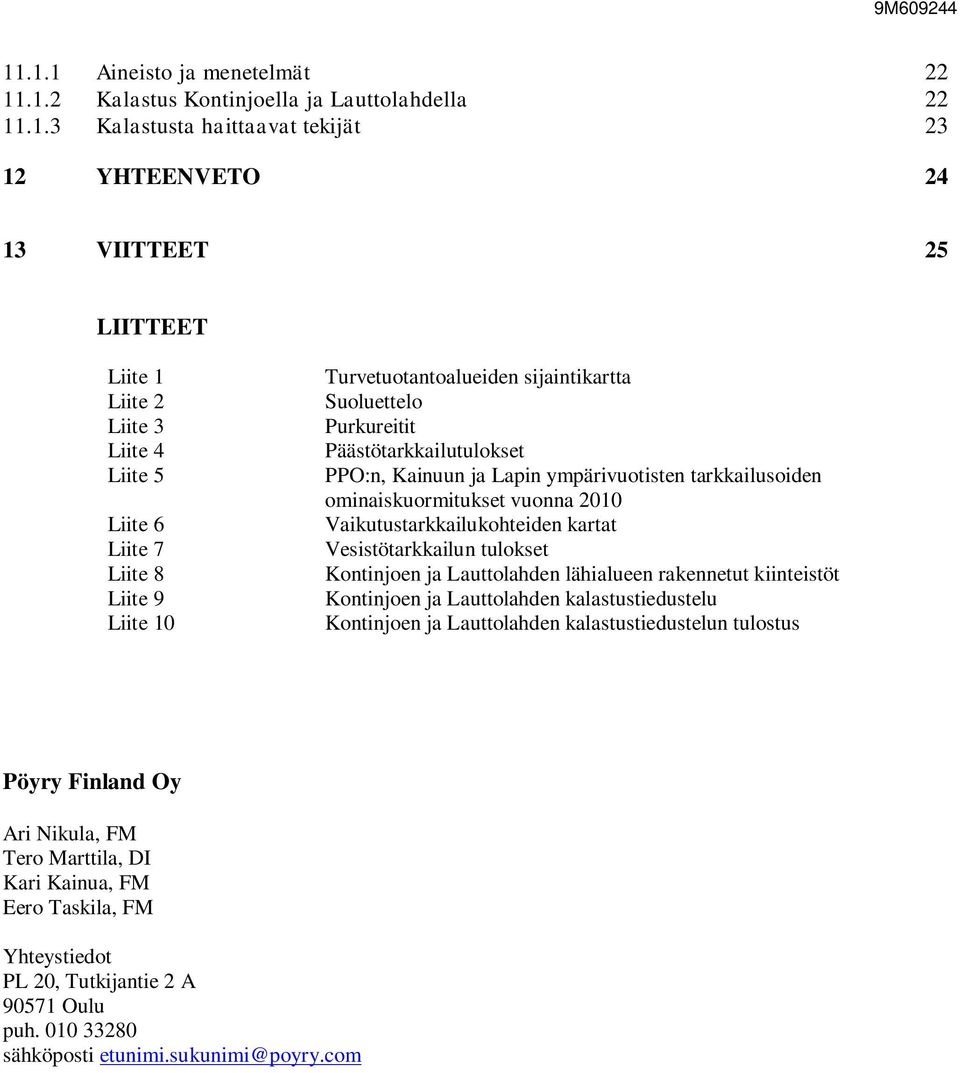 9M609244

11.1.1 Aineisto ja menetelmät 22
11.1.2 Kalastus Kontinjoella ja Lauttolahdella 22
11.1.3 Kalastusta haittaavat tekijät 23

12 YHTEENVETO 24

13 VIITTEET 25

LIITTEET

Liite 1 Turvetuotantoalueiden sijaintikartta
Liite 2 Suoluettelo
Liite 3 Purkureitit
Liite 4 Päästötarkkailutulokset
Liite 5 PPO:n, Kainuun ja Lapin ympärivuotisten tarkkailusoiden ominaiskuormitukset vuonna 2010
Liite 6 Vaikutustarkkailukohteiden kartat
Liite 7 Vesistötarkkailun tulokset
Liite 8 Kontinjoen ja Lauttolahden lähialueen rakennetut kiinteistöt
Liite 9 Kontinjoen ja Lauttolahden kalastustiedustelu
Liite 10 Kontinjoen ja Lauttolahden kalastustiedustelun tulostus

Pöyry Finland Oy

Ari Nikula, FM
Tero Marttila, DI
Kari Kainua, FM
Eero Taskila, FM

Yhteystiedot
PL 20, Tutkijantie 2 A
90571 Oulu
puh. 010 33280
sähköposti etunimi.sukunimi@poyry.com